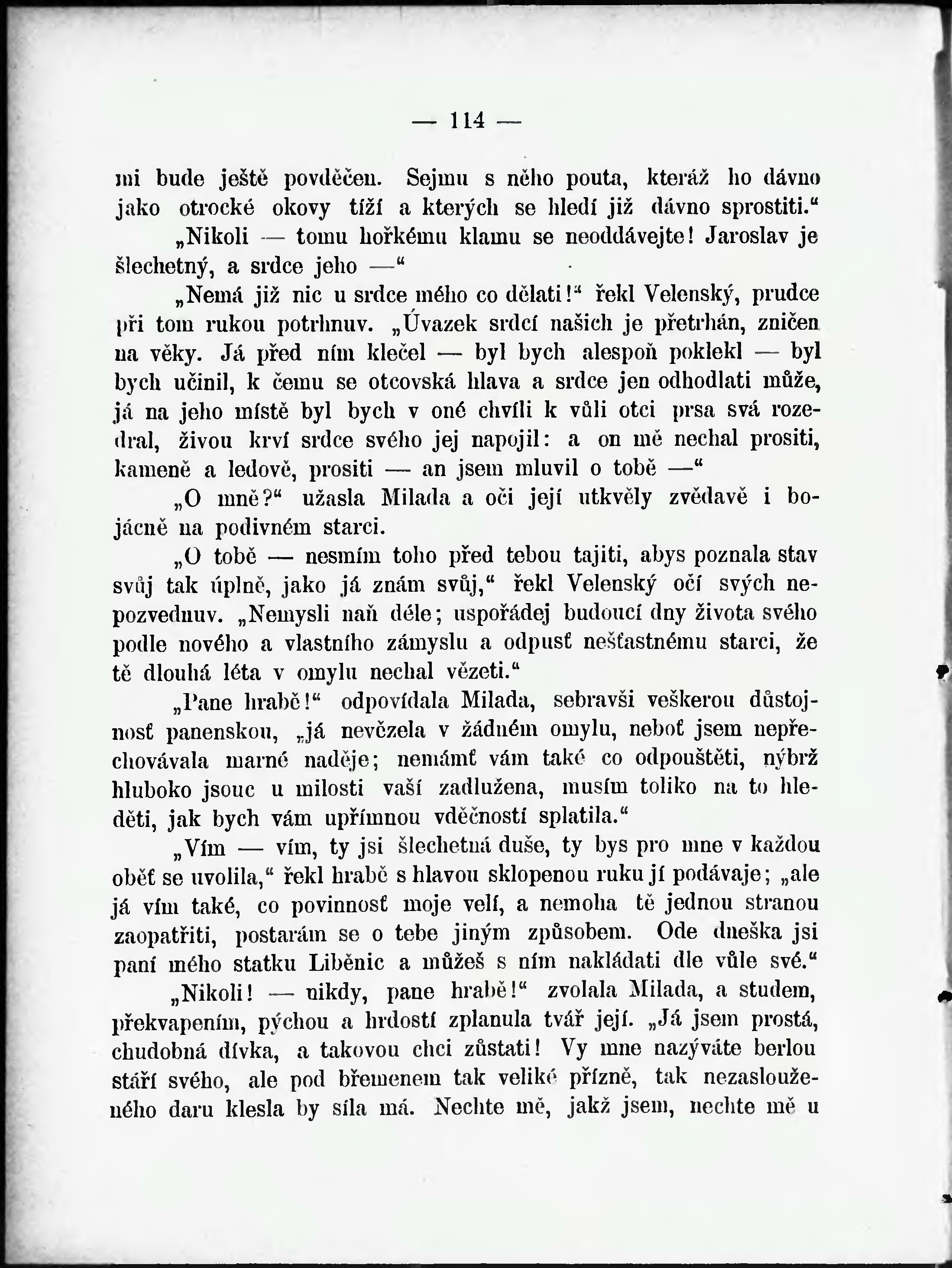 — 114 —

mi bude ještě povděčen. Sejmu s něho pouta, kteráž ho dávno jako otrocké okovy tíží a kterých se hledí již dávno sprostiti.“

„Nikoli — tomu hořkému klamu se neoddávejte! Jaroslav je šlechetný, a srdce jeho —“

„Nemá již nic u srdce mého co dělati!“ řekl Velenský, prudce při tom rukou potrhnuv. „Úvazek srdcí našich je přetrhán, zničen na věky. Já před ním klečel — byl bych alespoň poklekl — byl bych učinil, k čemu se otcovská hlava a srdce jen odhodlati může, já na jeho místě byl bych v oné chvíli k vůli otci prsa svá rozedral, živou krví srdce svého jej napojil: a on mě nechal prositi, kameně a ledově, prositi — an jsem mluvil o tobě —“

„O mně?“ užasla Milada a oči její utkvěly zvědavě i bojácně na podivném starci.

„O tobě — nesmím toho před tebou tajiti, abys poznala stav svůj tak úplně, jako já znám svůj,“ řekl Velenský očí svých nepozvednuv. „Nemysli naň déle; uspořádej budoucí dny života svého podle nového a vlastního zámyslu a odpusť nešťastnému starci, že tě dlouhá léta v omylu nechal vězeti.“

„Pane hrabě!“ odpovídala Milada, sebravši veškerou důstojnosť panenskou, „já nevězela v žádném omylu, neboť jsem nepřechovávala marné naděje; nemámť vám také co odpouštěti, nýbrž hluboko jsouc u milosti vaší zadlužena, musím toliko na to hleděti, jak bych vám upřímnou vděčností splatila.“

„Vím — vím, ty jsi šlechetná duše, ty bys pro mne v každou oběť se uvolila,“ řekl hrabě s hlavou sklopenou ruku jí podávaje; „ale já vím také, co povinnosť moje velí, a nemoha tě jednou stranou zaopatřiti, postarám se o tebe jiným způsobem. Ode dneška jsi paní mého statku Liběnic a můžeš s ním nakládati dle vůle své.“

„Nikoli! — nikdy, pane hrabě!“ zvolala Milada, a studem, překvapením, pýchou a hrdostí zplanula tvář její. „Já jsem prostá, chudobná dívka, a takovou chci zůstati! Vy mne nazýváte berlou stáří svého, ale pod břemenem tak veliké přízně, tak nezaslouženého daru klesla by síla má. Nechte mě, jakž jsem, nechte mě u